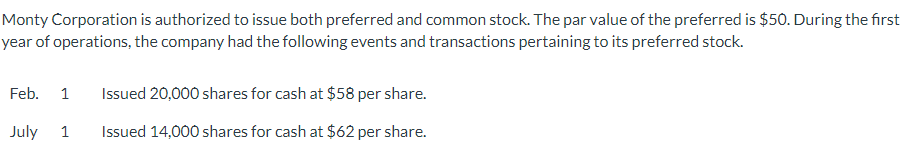 Monty Corporation is authorized to issue both preferred and common stock. The par value of the preferred is \$50. During the first year of operations, the company had the following events and transactions pertaining to its preferred stock.

| Feb. | 1 | Issued 20,000 shares for cash at \$58 per share. |
|---|---|---|
| July | 1 | Issued 14,000 shares for cash at \$62 per share. |